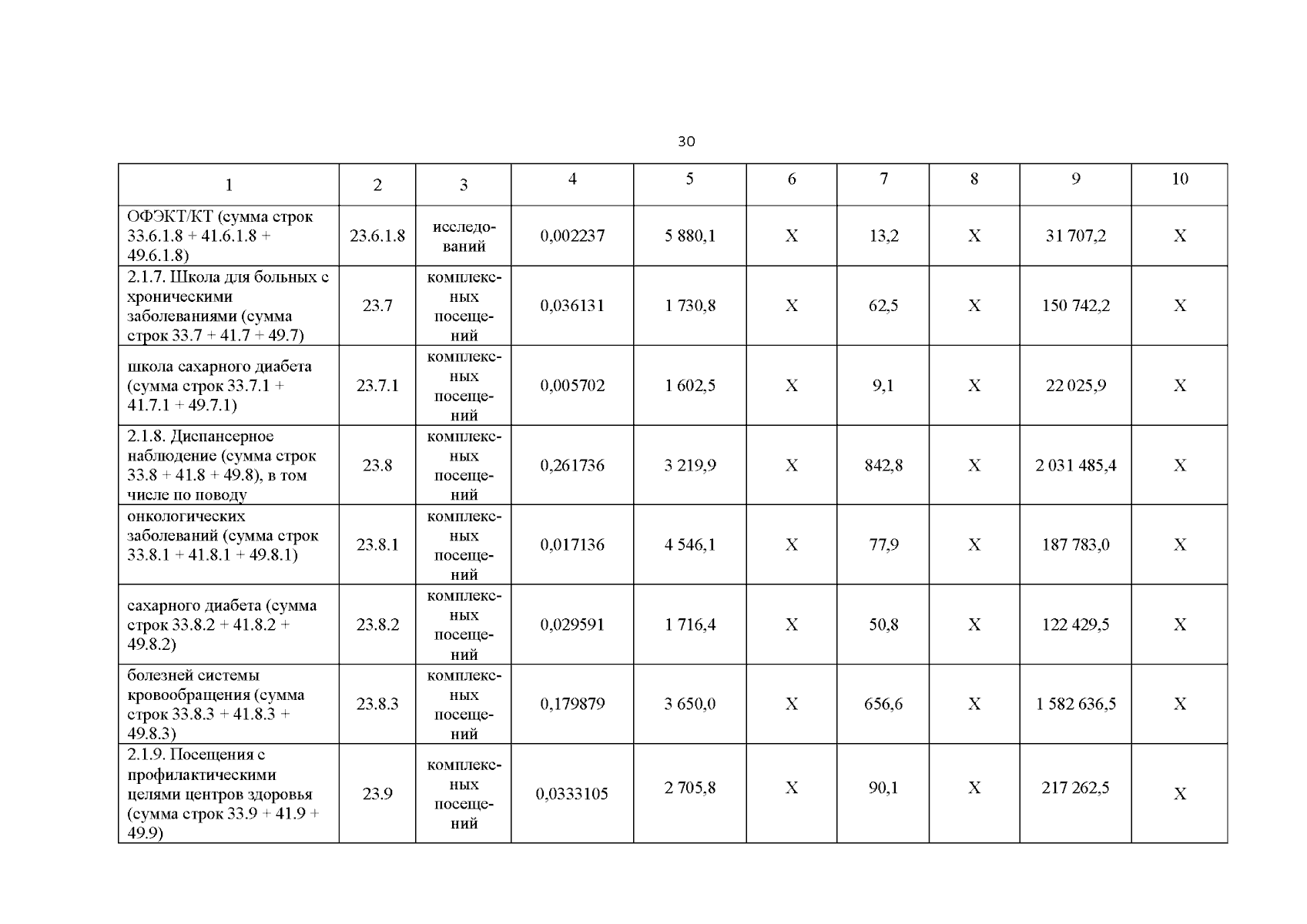 30

| 1 | 2 | 3 | 4 | 5 | 6 | 7 | 8 | 9 | 10 |
|---|---|---|---|---|---|---|---|---|---|
| ОФЭКТ/КТ (сумма строк 33.6.1.8 + 41.6.1.8 + 49.6.1.8) | 23.6.1.8 | исследований | 0,002237 | 5 880,1 | X | 13,2 | X | 31 707,2 | X |
| 2.1.7. Школа для больных с хроническими заболеваниями (сумма строк 33.7 + 41.7 + 49.7) | 23.7 | комплексных посещений | 0,036131 | 1 730,8 | X | 62,5 | X | 150 742,2 | X |
| школа сахарного диабета (сумма строк 33.7.1 + 41.7.1 + 49.7.1) | 23.7.1 | комплексных посещений | 0,005702 | 1 602,5 | X | 9,1 | X | 22 025,9 | X |
| 2.1.8. Диспансерное наблюдение (сумма строк 33.8 + 41.8 + 49.8), в том числе по поводу | 23.8 | комплексных посещений | 0,261736 | 3 219,9 | X | 842,8 | X | 2 031 485,4 | X |
| онкологических заболеваний (сумма строк 33.8.1 + 41.8.1 + 49.8.1) | 23.8.1 | комплексных посещений | 0,017136 | 4 546,1 | X | 77,9 | X | 187 783,0 | X |
| сахарного диабета (сумма строк 33.8.2 + 41.8.2 + 49.8.2) | 23.8.2 | комплексных посещений | 0,029591 | 1 716,4 | X | 50,8 | X | 122 429,5 | X |
| болезней системы кровообращения (сумма строк 33.8.3 + 41.8.3 + 49.8.3) | 23.8.3 | комплексных посещений | 0,179879 | 3 650,0 | X | 656,6 | X | 1 582 636,5 | X |
| 2.1.9. Посещения с профилактическими целями центров здоровья (сумма строк 33.9 + 41.9 + 49.9) | 23.9 | комплексных посещений | 0,0333105 | 2 705,8 | X | 90,1 | X | 217 262,5 | X |